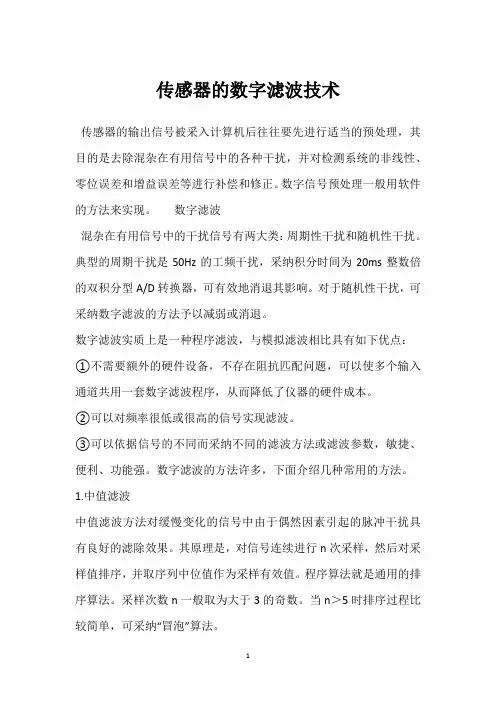 传感器的数字滤波技术

传感器的输出信号被采入计算机后往往要先进行适当的预处理，其目的是去除混杂在有用信号中的各种干扰，并对检测系统的非线性、零位误差和增益误差等进行补偿和修正。数字信号预处理一般用软件的方法来实现。 数字滤波

混杂在有用信号中的干扰信号有两大类：周期性干扰和随机性干扰。典型的周期干扰是 50Hz 的工频干扰，采纳积分时间为 20ms 整数倍的双积分型 A/D 转换器，可有效地消退其影响。对于随机性干扰，可采纳数字滤波的方法予以减弱或消退。

数字滤波实质上是一种程序滤波，与模拟滤波相比具有如下优点：

①不需要额外的硬件设备，不存在阻抗匹配问题，可以使多个输入通道共用一套数字滤波程序，从而降低了仪器的硬件成本。

②可以对频率很低或很高的信号实现滤波。

③可以依据信号的不同而采纳不同的滤波方法或滤波参数，敏捷、便利、功能强。数字滤波的方法许多，下面介绍几种常用的方法。

1.中值滤波

中值滤波方法对缓慢变化的信号中由于偶然因素引起的脉冲干扰具有良好的滤除效果。其原理是，对信号连续进行 n 次采样，然后对采样值排序，并取序列中位值作为采样有效值。程序算法就是通用的排序算法。采样次数 n 一般取为大于 3 的奇数。当 n＞5 时排序过程比较简单，可采纳“冒泡”算法。

1